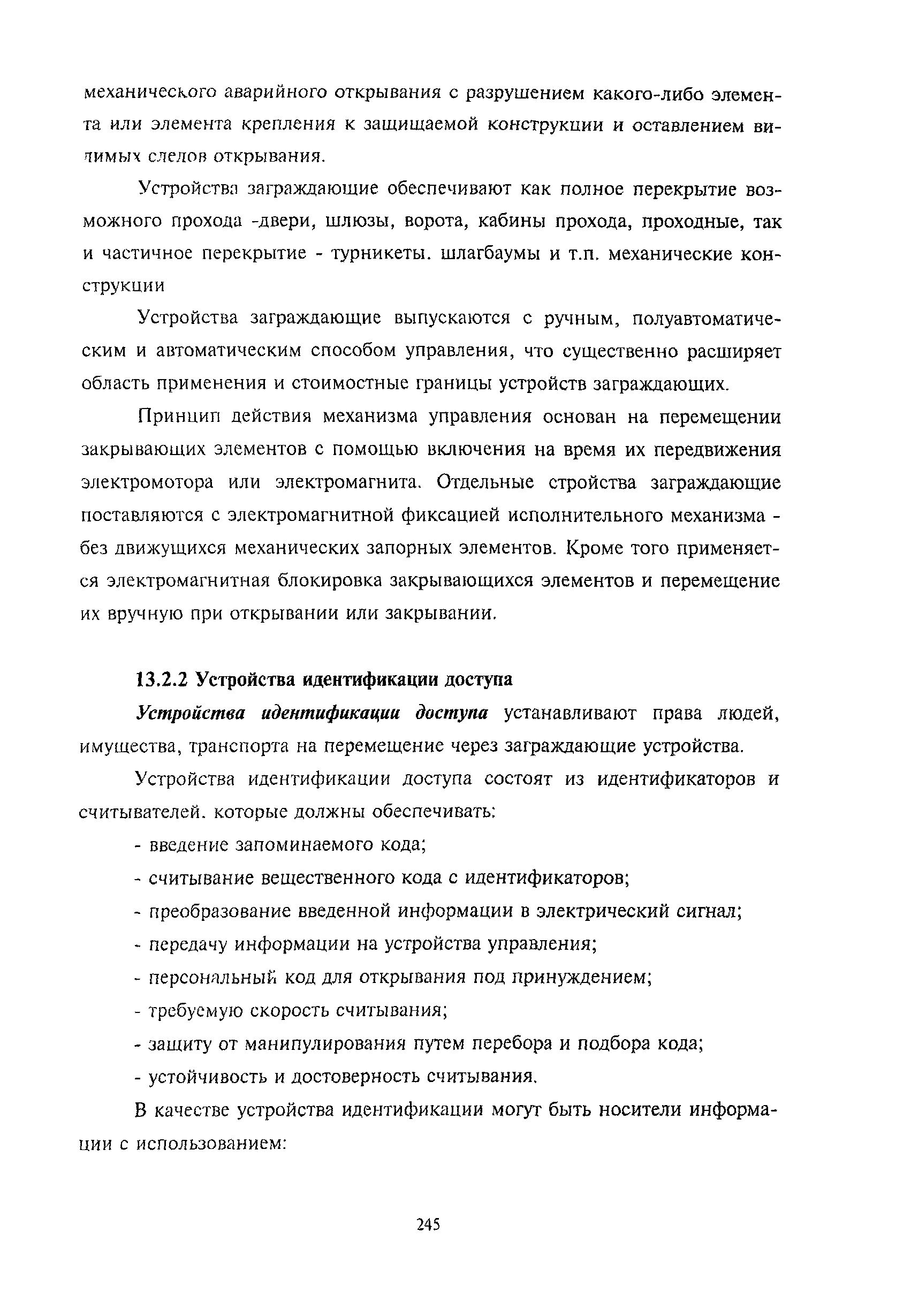 механического аварийного открывания с разрушением какого-либо элемента или элемента крепления к защищаемой конструкции и оставлением видимых следов открывания.

Устройства заграждающие обеспечивают как полное перекрытие возможного прохода -двери, шлюзы, ворота, кабины прохода, проходные, так и частичное перекрытие - турникеты. шлагбаумы и т.п. механические конструкции

Устройства заграждающие выпускаются с ручным, полуавтоматическим и автоматическим способом управления, что существенно расширяет область применения и стоимостные границы устройств заграждающих.

Принцип действия механизма управления основан на перемещении закрывающих элементов с помощью включения на время их передвижения электромотора или электромагнита. Отдельные стройства заграждающие поставляются с электромагнитной фиксацией исполнительного механизма - без движущихся механических запорных элементов. Кроме того применяется электромагнитная блокировка закрывающихся элементов и перемещение их вручную при открывании или закрывании.

13.2.2 Устройства идентификации доступа

Устройства идентификации доступа устанавливают права людей, имущества, транспорта на перемещение через заграждающие устройства.

Устройства идентификации доступа состоят из идентификаторов и считывателей. которые должны обеспечивать:

- введение запоминаемого кода;
- считывание вещественного кода с идентификаторов;
- преобразование введенной информации в электрический сигнал;
- передачу информации на устройства управления;
- персональный код для открывания под принуждением;
- требуемую скорость считывания;
- защиту от манипулирования путем перебора и подбора кода;
- устойчивость и достоверность считывания.

В качестве устройства идентификации могут быть носители информации с использованием:

245